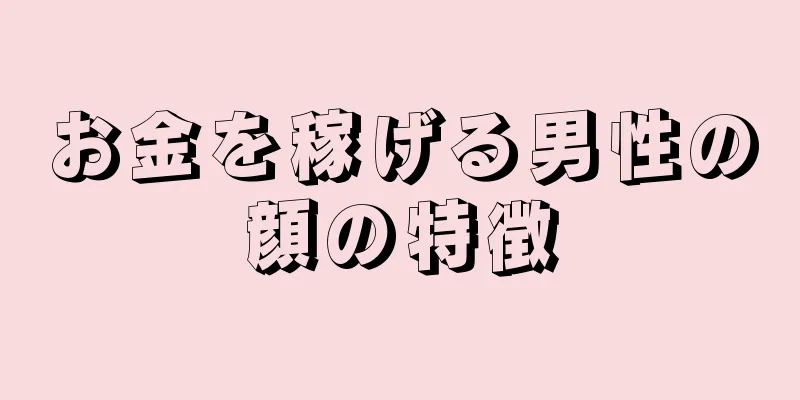 お金を稼げる男性の顔の特徴